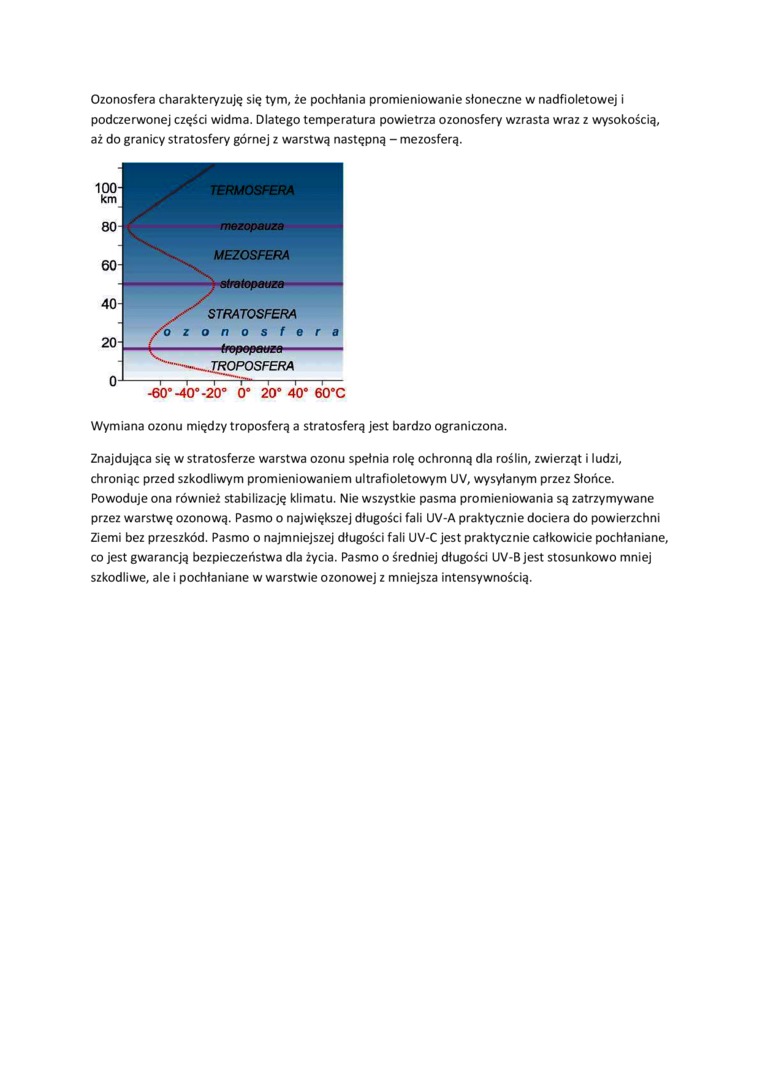 Ozonosfera charakteryzuję się tym, że pochłania promieniowanie słoneczne w nadfioletowej i podczerwonej części widma. Dlatego temperatura powietrza ozonosfery wzrasta wraz z wysokością, aż do granicy stratosfery górnej z warstwą następną – mezosferą.

100 km
80
60
40
20
0
TERMOSFERA
mezopauza
MEZOSFERA
stratopauza
STRATOSFERA
o z o n o s f e r a
tropopauza
TROPOSFERA
-60° -40° -20° 0° 20° 40° 60°C

Wymiana ozonu między troposferą a stratosferą jest bardzo ograniczona.

Znajdująca się w stratosferze warstwa ozonu spełnia rolę ochronną dla roślin, zwierząt i ludzi, chroniąc przed szkodliwym promieniowaniem ultrafioletowym UV, wysyłanym przez Słońce. Powoduje ona również stabilizację klimatu. Nie wszystkie pasma promieniowania są zatrzymywane przez warstwę ozonową. Pasmo o największej długości fali UV-A praktycznie dociera do powierzchni Ziemi bez przeszkód. Pasmo o najmniejszej długości fali UV-C jest praktycznie całkowicie pochłaniane, co jest gwarancją bezpieczeństwa dla życia. Pasmo o średniej długości UV-B jest stosunkowo mniej szkodliwe, ale i pochłaniane w warstwie ozonowej z mniejsza intensywnością.